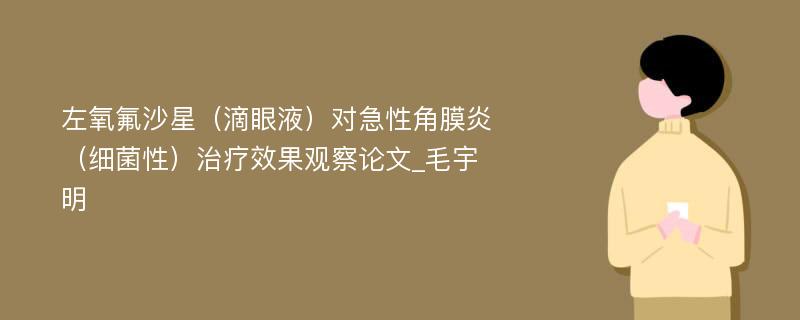 左氧氟沙星（滴眼液）对急性角膜炎（细菌性）治疗效果观察论文_毛宇明